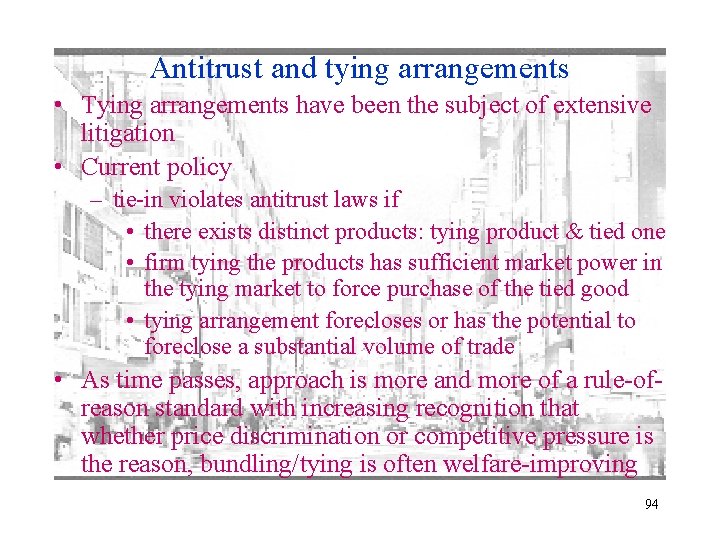 Antitrust and tying arrangements

• Tying arrangements have been the subject of extensive litigation
• Current policy
– tie-in violates antitrust laws if
• there exists distinct products: tying product & tied one
• firm tying the products has sufficient market power in the tying market to force purchase of the tied good
• tying arrangement forecloses or has the potential to foreclose a substantial volume of trade
• As time passes, approach is more and more of a rule-of-reason standard with increasing recognition that whether price discrimination or competitive pressure is the reason, bundling/tying is often welfare-improving

94